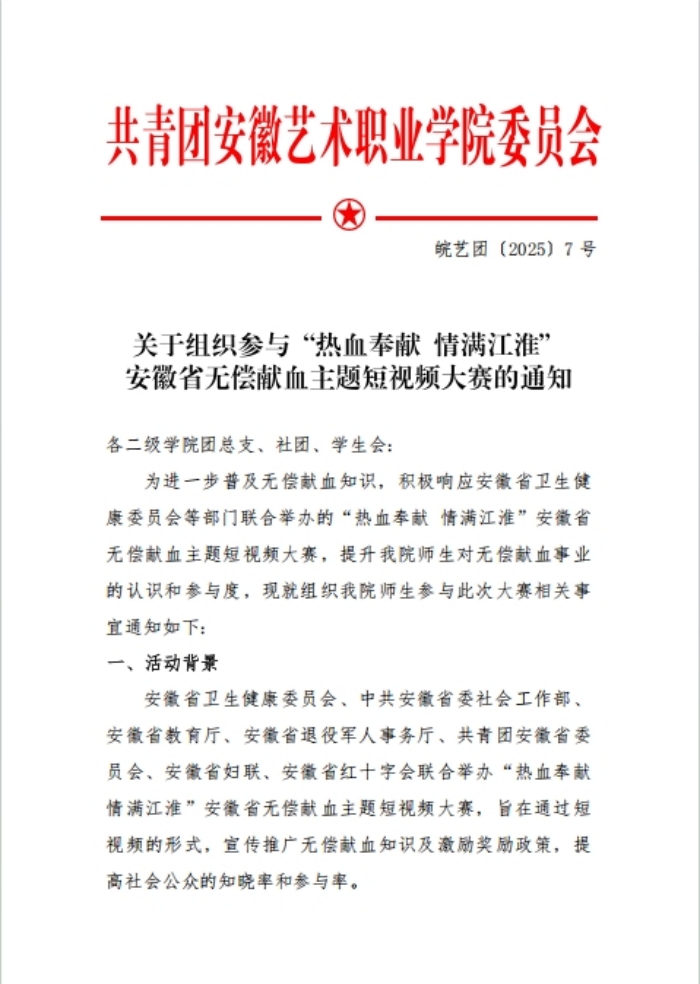 共青团安徽艺术职业学院委员会

皖艺团〔2025〕7 号

关于组织参与“热血奉献 情满江淮”安徽省无偿献血主题短视频大赛的通知

各二级学院团总支、社团、学生会：

为进一步普及无偿献血知识，积极响应安徽省卫生健康委员会等部门联合举办的“热血奉献 情满江淮”安徽省无偿献血主题短视频大赛，提升我院师生对无偿献血事业的认识和参与度，现就组织我院师生参与此次大赛相关事宜通知如下：

一、活动背景

安徽省卫生健康委员会、中共安徽省委社会工作部、安徽省教育厅、安徽省退役军人事务厅、共青团安徽省委员会、安徽省妇联、安徽省红十字会联合举办“热血奉献 情满江淮”安徽省无偿献血主题短视频大赛，旨在通过短视频的形式，宣传推广无偿献血知识及激励奖励政策，提高社会公众的知晓率和参与率。